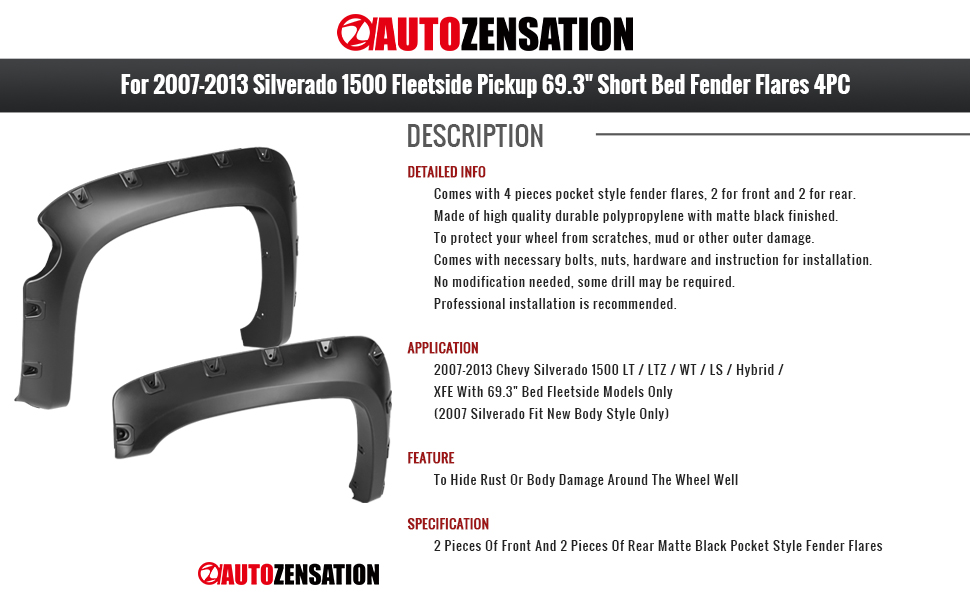 AUTOZENSATION

For 2007-2013 Silverado 1500 Fleetside Pickup 69.3" Short Bed Fender Flares 4PC

DESCRIPTION

DETAILED INFO

Comes with 4 pieces pocket style fender flares, 2 for front and 2 for rear.
Made of high quality durable polypropylene with matte black finished.
To protect your wheel from scratches, mud or other outer damage.
Comes with necessary bolts, nuts, hardware and instruction for installation.
No modification needed, some drill may be required.
Professional installation is recommended.

APPLICATION

2007-2013 Chevy Silverado 1500 LT / LTZ / WT / LS / Hybrid / XFE With 69.3" Bed Fleetside Models Only
(2007 Silverado Fit New Body Style Only)

FEATURE

To Hide Rust Or Body Damage Around The Wheel Well

SPECIFICATION

2 Pieces Of Front And 2 Pieces Of Rear Matte Black Pocket Style Fender Flares

AUTOZENSATION